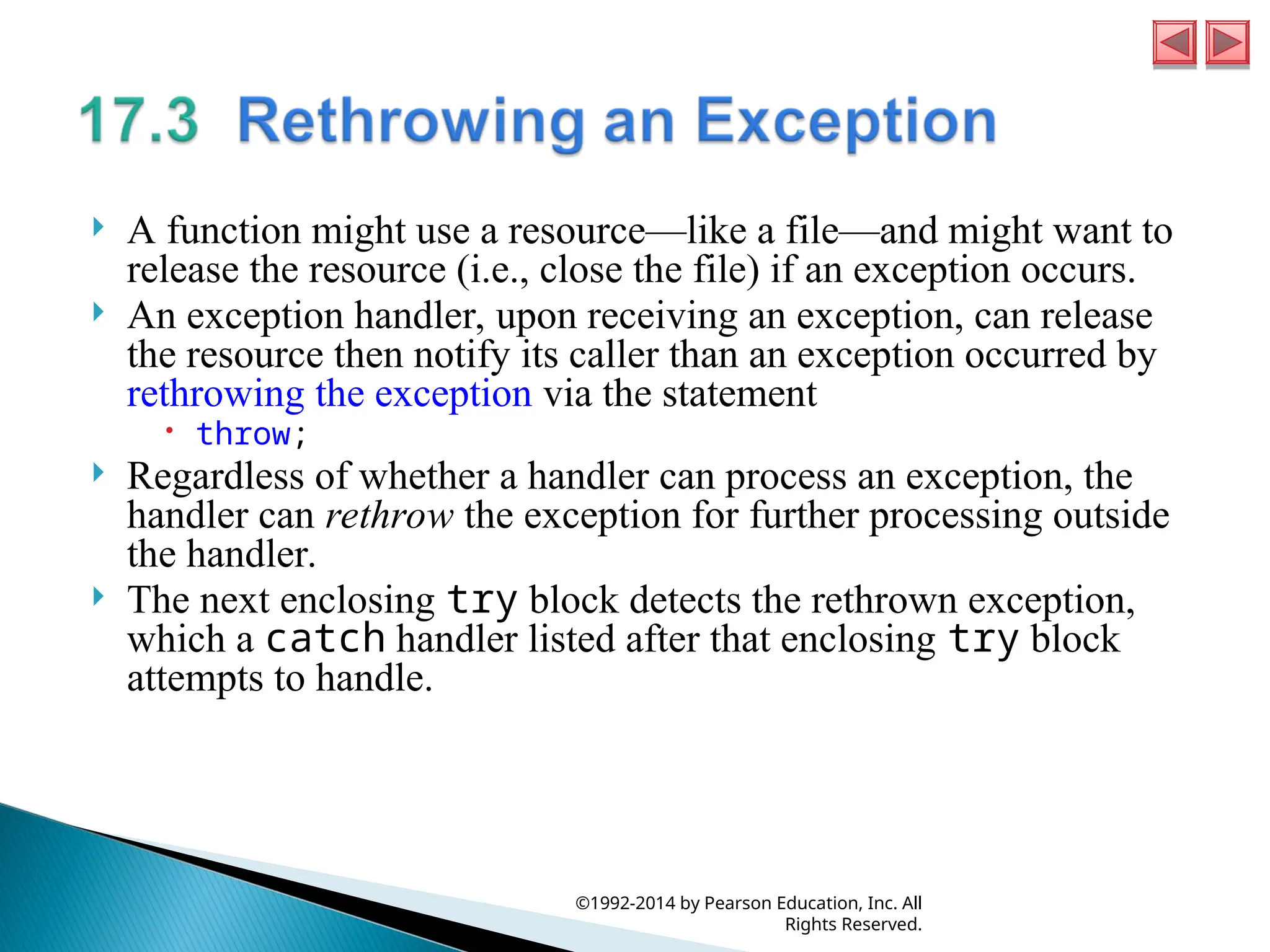 17.3 Rethrowing an Exception

A function might use a resource—like a file—and might want to release the resource (i.e., close the file) if an exception occurs.

An exception handler, upon receiving an exception, can release the resource then notify its caller than an exception occurred by rethrowing the exception via the statement

throw;

Regardless of whether a handler can process an exception, the handler can rethrow the exception for further processing outside the handler.

The next enclosing try block detects the rethrown exception, which a catch handler listed after that enclosing try block attempts to handle.

©1992-2014 by Pearson Education, Inc. All Rights Reserved.